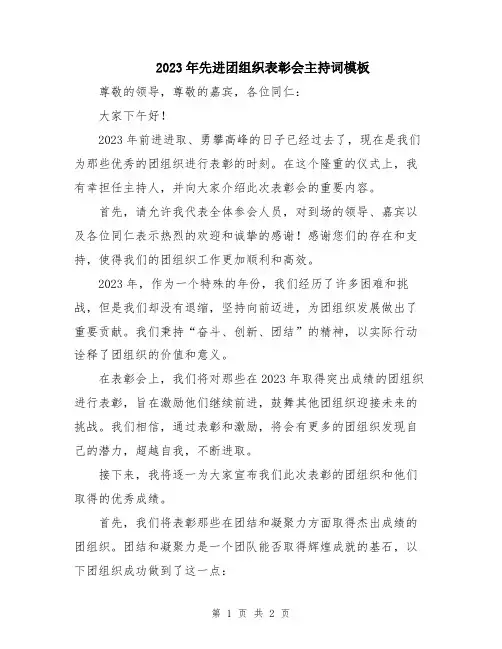 2023年先进团组织表彰会主持词模板

尊敬的领导，尊敬的嘉宾，各位同仁：

大家下午好！

2023年前进进取、勇攀高峰的日子已经过去了，现在是我们为那些优秀的团组织进行表彰的时刻。在这个隆重的仪式上，我有幸担任主持人，并向大家介绍此次表彰会的重要内容。

首先，请允许我代表全体参会人员，对到场的领导、嘉宾以及各位同仁表示热烈的欢迎和诚挚的感谢！感谢您们的存在和支持，使得我们的团组织工作更加顺利和高效。

2023年，作为一个特殊的年份，我们经历了许多困难和挑战，但是我们却没有退缩，坚持向前迈进，为团组织发展做出了重要贡献。我们秉持“奋斗、创新、团结”的精神，以实际行动诠释了团组织的价值和意义。

在表彰会上，我们将对那些在2023年取得突出成绩的团组织进行表彰，旨在激励他们继续前进，鼓舞其他团组织迎接未来的挑战。我们相信，通过表彰和激励，将会有更多的团组织发现自己的潜力，超越自我，不断进取。

接下来，我将逐一为大家宣布我们此次表彰的团组织和他们取得的优秀成绩。

首先，我们将表彰那些在团结和凝聚力方面取得杰出成绩的团组织。团结和凝聚力是一个团队能否取得辉煌成就的基石，以下团组织成功做到了这一点：

第 1 页 共 2 页